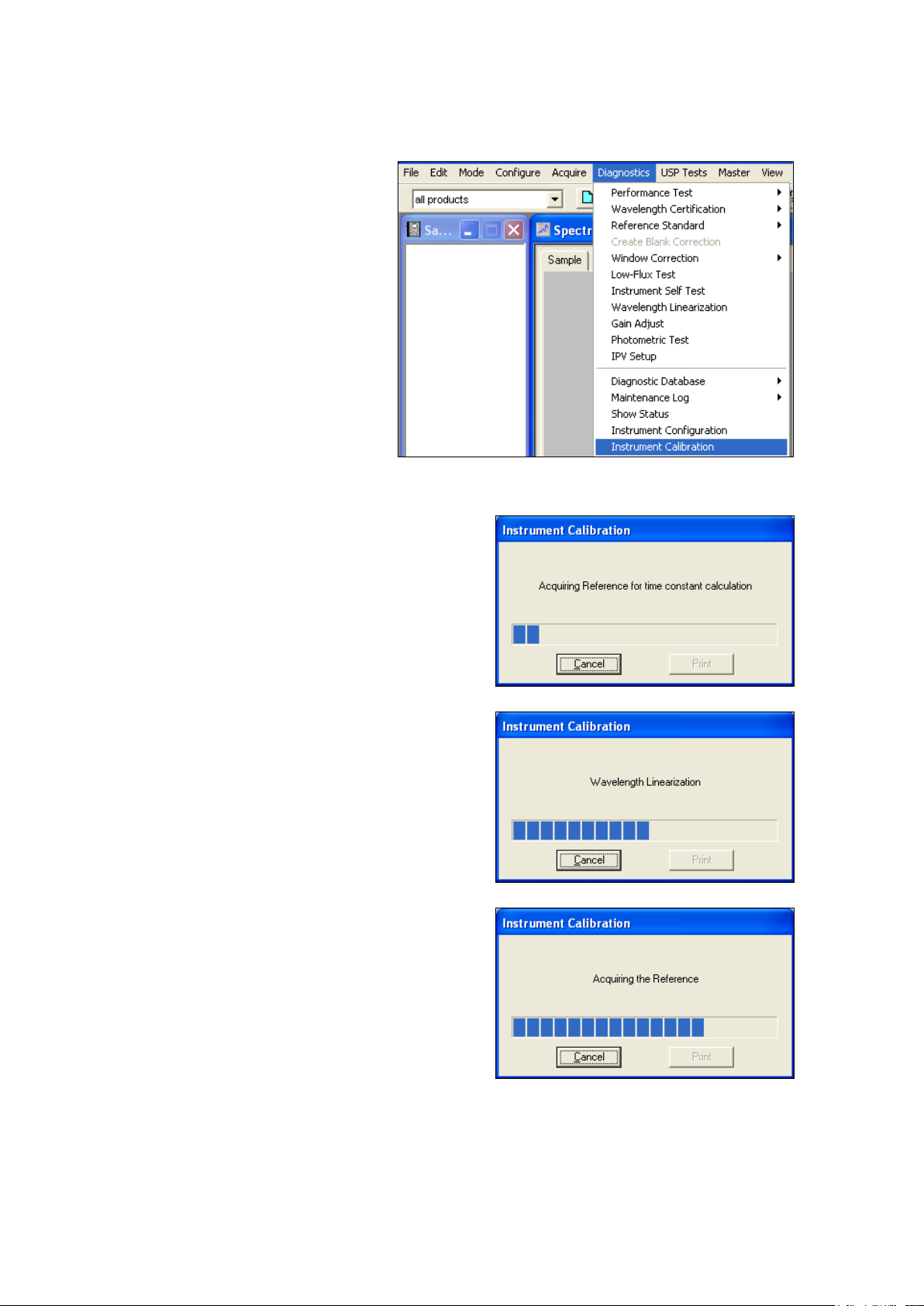 File Edit Mode Configure Acquire Diagnostics USP Tests Master View

all products

Sa...

Spectr

Sample

Performance Test
Wavelength Certification
Reference Standard
Create Blank Correction
Window Correction
Low-Flux Test
Instrument Self Test
Wavelength Linearization
Gain Adjust
Photometric Test
IPV Setup
Diagnostic Database
Maintenance Log
Show Status
Instrument Configuration
Instrument Calibration

Instrument Calibration

Acquiring Reference for time constant calculation

Cancel Print

Instrument Calibration

Wavelength Linearization

Cancel Print

Instrument Calibration

Acquiring the Reference

Cancel Print